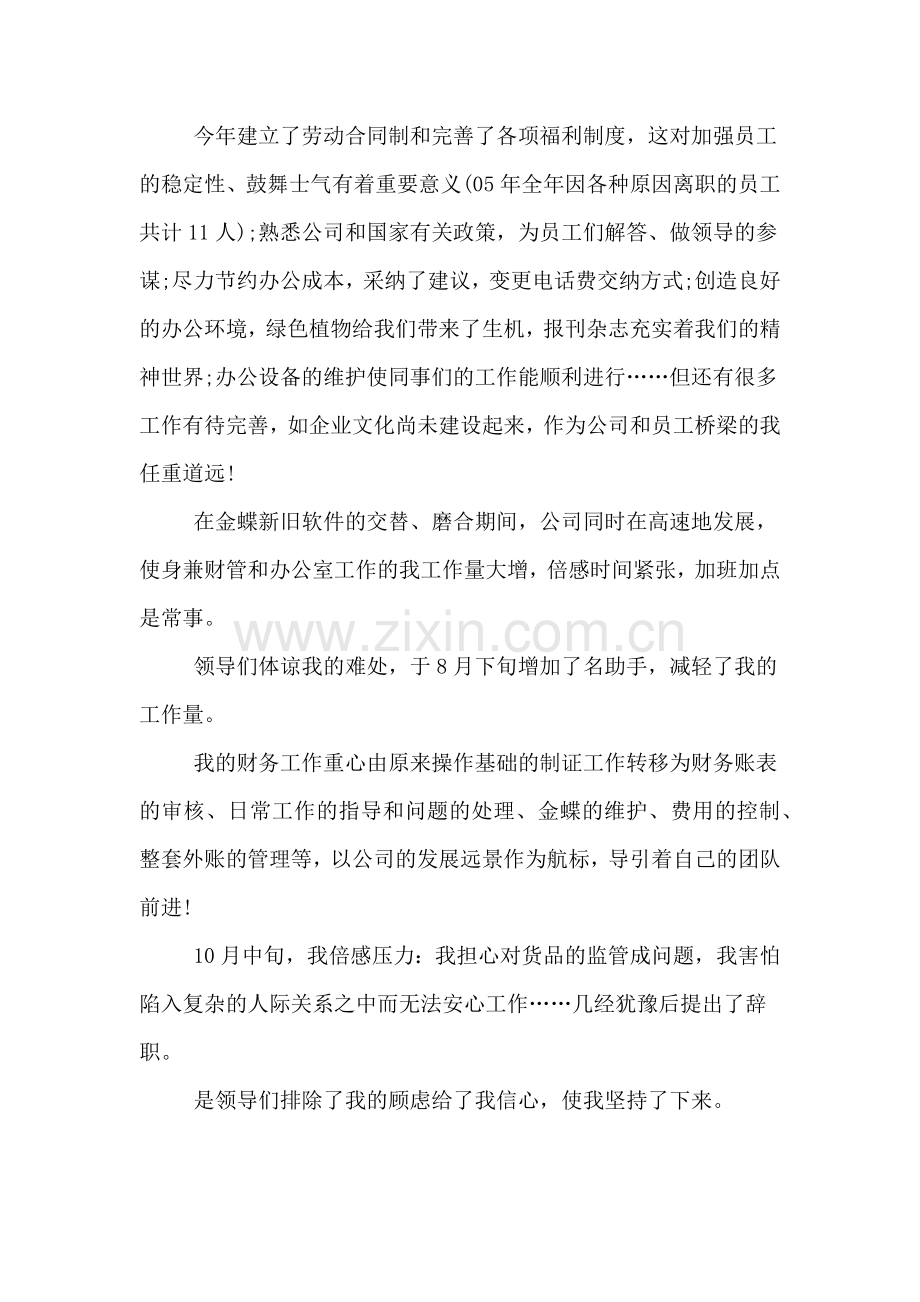 今年建立了劳动合同制和完善了各项福利制度，这对加强员工的稳定性、鼓舞士气有着重要意义(05年全年因各种原因离职的员工共计11人);熟悉公司和国家有关政策，为员工们解答、做领导的参谋;尽力节约办公成本，采纳了建议，变更电话费交纳方式;创造良好的办公环境，绿色植物给我们带来了生机，报刊杂志充实着我们的精神世界;办公设备的维护使同事们的工作能顺利进行……但还有很多工作有待完善，如企业文化尚未建设起来，作为公司和员工桥梁的我任重道远!

在金蝶新旧软件的交替、磨合期间，公司同时在高速地发展，使身兼财管和办公室工作的我工作量大增，倍感时间紧张，加班加点是常事。

领导们体谅我的难处，于8月下旬增加了名助手，减轻了我的工作量。

我的财务工作重心由原来操作基础的制证工作转移为财务账表的审核、日常工作的指导和问题的处理、金蝶的维护、费用的控制、整套外账的管理等，以公司的发展远景作为航标，导引着自己的团队前进!

10月中旬，我倍感压力：我担心对货品的监管成问题，我害怕陷入复杂的人际关系之中而无法安心工作……几经犹豫后提出了辞职。

是领导们排除了我的顾虑给了我信心，使我坚持了下来。

www.zixin.com.cn